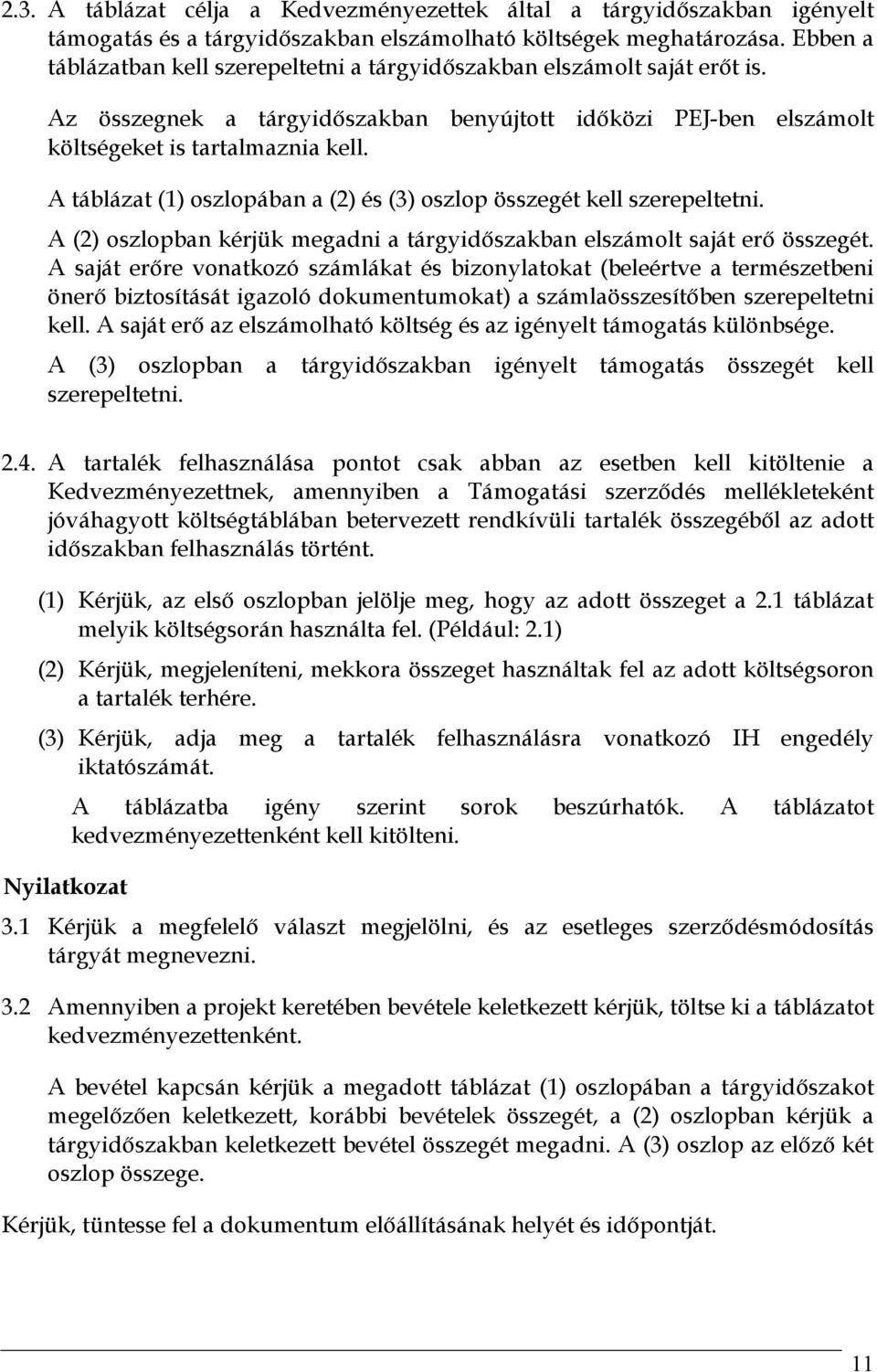 2.3. A táblázat célja a Kedvezményezettek által a tárgyidőszakban igényelt támogatás és a tárgyidőszakban elszámolható költségek meghatározása. Ebben a táblázatban kell szerepeltetni a tárgyidőszakban elszámolt saját erőt is.

Az összegnek a tárgyidőszakban benyújtott időközi PEJ-ben elszámolt költségeket is tartalmaznia kell.

A táblázat (1) oszlopában a (2) és (3) oszlop összegét kell szerepeltetni.

A (2) oszlopban kérjük megadni a tárgyidőszakban elszámolt saját erő összegét. A saját erőre vonatkozó számlákat és bizonylatokat (beleértve a természetbeni önerő biztosítását igazoló dokumentumokat) a számlaösszesítőben szerepeltetni kell. A saját erő az elszámolható költség és az igényelt támogatás különbsége.

A (3) oszlopban a tárgyidőszakban igényelt támogatás összegét kell szerepeltetni.

2.4. A tartalék felhasználása pontot csak abban az esetben kell kitöltenie a Kedvezményezettnek, amennyiben a Támogatási szerződés mellékleteként jóváhagyott költségtáblában betervezett rendkívüli tartalék összegéből az adott időszakban felhasználás történt.

(1) Kérjük, az első oszlopban jelölje meg, hogy az adott összeget a 2.1 táblázat melyik költségsorán használta fel. (Például: 2.1)

(2) Kérjük, megjeleníteni, mekkora összeget használtak fel az adott költségsoron a tartalék terhére.

(3) Kérjük, adja meg a tartalék felhasználásra vonatkozó IH engedély iktatószámát.

A táblázatba igény szerint sorok beszúrhatók. A táblázatot kedvezményezettenként kell kitölteni.

Nyilatkozat

3.1 Kérjük a megfelelő választ megjelölni, és az esetleges szerződésmódosítás tárgyát megnevezni.

3.2 Amennyiben a projekt keretében bevétele keletkezett kérjük, töltse ki a táblázatot kedvezményezettenként.

A bevétel kapcsán kérjük a megadott táblázat (1) oszlopában a tárgyidőszakot megelőzően keletkezett, korábbi bevételek összegét, a (2) oszlopban kérjük a tárgyidőszakban keletkezett bevétel összegét megadni. A (3) oszlop az előző két oszlop összege.

Kérjük, tüntesse fel a dokumentum előállításának helyét és időpontját.

11